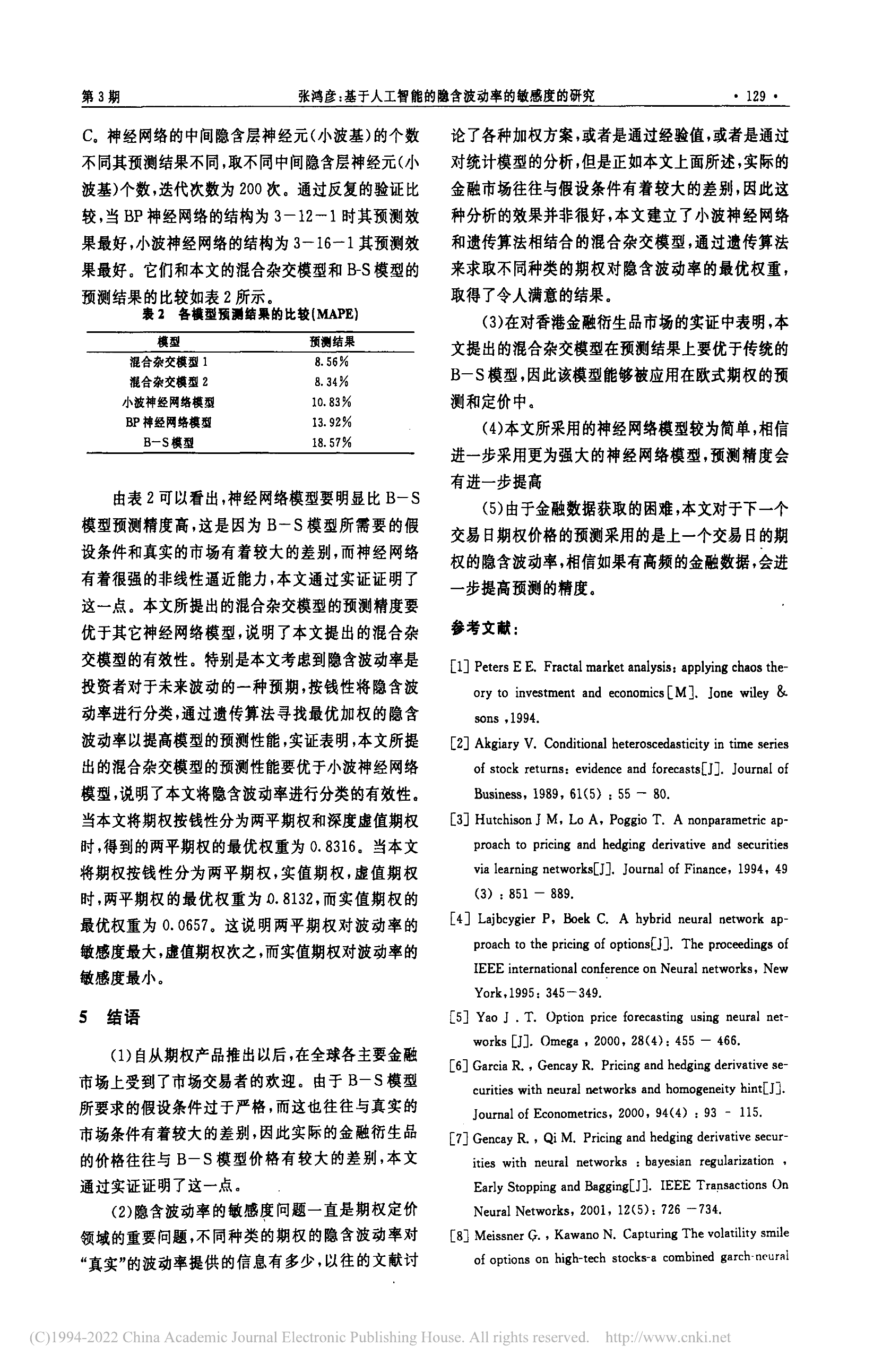 第3期　　张鸿彦：基于人工智能的隐含波动率的敏感度的研究　　· 129 ·

C。神经网络的中间隐含层神经元（小波基）的个数不同其预测结果不同，取不同中间隐含层神经元（小波基）个数，迭代次数为200次。通过反复的验证比较，当BP神经网络的结构为3－12－1时其预测效果最好，小波神经网络的结构为3－16－1其预测效果最好。它们和本文的混合杂交模型和B-S模型的预测结果的比较如表2所示。

表2　各模型预测结果的比较(MAPE)

| 模型 | 预测结果 |
|---|---|
| 混合杂交模型1 | 8.56% |
| 混合杂交模型2 | 8.34% |
| 小波神经网络模型 | 10.83% |
| BP神经网络模型 | 13.92% |
| B－S模型 | 18.57% |

由表2可以看出，神经网络模型要明显比B－S模型预测精度高，这是因为B－S模型所需要的假设条件和真实的市场有着较大的差别，而神经网络有着很强的非线性逼近能力，本文通过实证证明了这一点。本文所提出的混合杂交模型的预测精度要优于其它神经网络模型，说明了本文提出的混合杂交模型的有效性。特别是本文考虑到隐含波动率是投资者对于未来波动的一种预期，按钱性将隐含波动率进行分类，通过遗传算法寻找最优加权的隐含波动率以提高模型的预测性能，实证表明，本文所提出的混合杂交模型的预测性能要优于小波神经网络模型，说明了本文将隐含波动率进行分类的有效性。当本文将期权按钱性分为两平期权和深度虚值期权时，得到的两平期权的最优权重为0.8316。当本文将期权按钱性分为两平期权，实值期权，虚值期权时，两平期权的最优权重为0.8132，而实值期权的最优权重为0.0657。这说明两平期权对波动率的敏感度最大，虚值期权次之，而实值期权对波动率的敏感度最小。

5　结语

(1)自从期权产品推出以后，在全球各主要金融市场上受到了市场交易者的欢迎。由于B－S模型所要求的假设条件过于严格，而这也往往与真实的市场条件有着较大的差别，因此实际的金融衍生品的价格往往与B－S模型价格有较大的差别，本文通过实证证明了这一点。

(2)隐含波动率的敏感度问题一直是期权定价领域的重要问题，不同种类的期权的隐含波动率对“真实”的波动率提供的信息有多少，以往的文献讨论了各种加权方案，或者是通过经验值，或者是通过对统计模型的分析，但是正如本文上面所述，实际的金融市场往往与假设条件有着较大的差别，因此这种分析的效果并非很好，本文建立了小波神经网络和遗传算法相结合的混合杂交模型，通过遗传算法来求取不同种类的期权对隐含波动率的最优权重，取得了令人满意的结果。

(3)在对香港金融衍生品市场的实证中表明，本文提出的混合杂交模型在预测结果上要优于传统的B－S模型，因此该模型能够被应用在欧式期权的预测和定价中。

(4)本文所采用的神经网络模型较为简单，相信进一步采用更为强大的神经网络模型，预测精度会有进一步提高

(5)由于金融数据获取的困难，本文对于下一个交易日期权价格的预测采用的是上一个交易日的期权的隐含波动率，相信如果有高频的金融数据，会进一步提高预测的精度。

参考文献：

[1] Peters E E. Fractal market analysis: applying chaos theory to investment and economics[M]. Jone wiley & sons ,1994.

[2] Akgiary V. Conditional heteroscedasticity in time series of stock returns: evidence and forecasts[J]. Journal of Business, 1989, 61(5) : 55 － 80.

[3] Hutchison J M, Lo A, Poggio T. A nonparametric approach to pricing and hedging derivative and securities via learning networks[J]. Journal of Finance, 1994, 49 (3) : 851 － 889.

[4] Lajbcygier P, Boek C. A hybrid neural network approach to the pricing of options[J]. The proceedings of IEEE international conference on Neural networks, New York,1995: 345－349.

[5] Yao J . T. Option price forecasting using neural networks [J]. Omega , 2000, 28(4): 455 － 466.

[6] Garcia R. , Gencay R. Pricing and hedging derivative securities with neural networks and homogeneity hint[J]. Journal of Econometrics, 2000, 94(4) : 93 - 115.

[7] Gencay R. , Qi M. Pricing and hedging derivative securities with neural networks : bayesian regularization , Early Stopping and Bagging[J]. IEEE Transactions On Neural Networks, 2001, 12(5): 726 －734.

[8] Meissner G. , Kawano N. Capturing The volatility smile of options on high-tech stocks-a combined garch-neural

(C)1994-2022 China Academic Journal Electronic Publishing House. All rights reserved. http://www.cnki.net